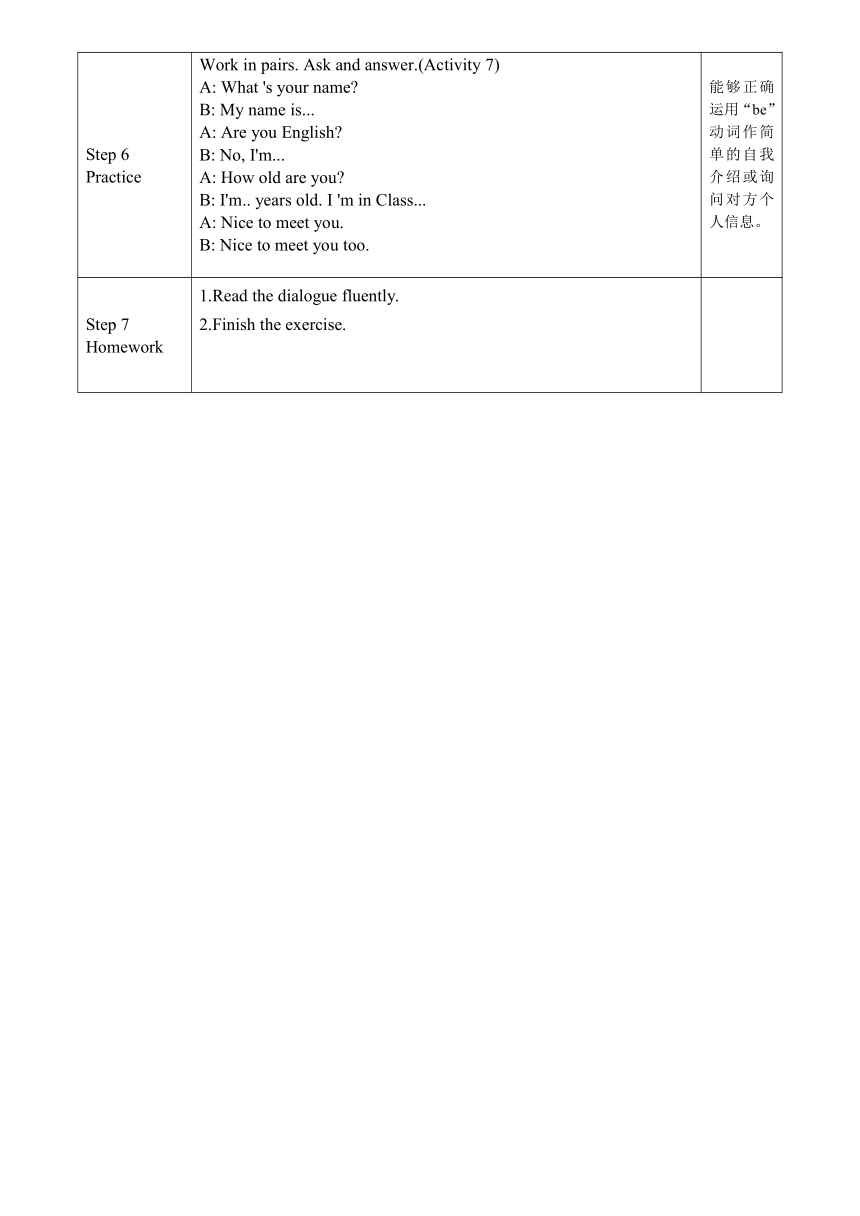 | | | |
|---|---|---|
| Step 6 Practice | Work in pairs. Ask and answer.(Activity 7)<br>A: What 's your name?<br>B: My name is...<br>A: Are you English?<br>B: No, I'm...<br>A: How old are you?<br>B: I'm.. years old. I 'm in Class...<br>A: Nice to meet you.<br>B: Nice to meet you too. | 能够正确运用“be”动词作简单的自我介绍或询问对方个人信息。 |
| Step 7 Homework | 1.Read the dialogue fluently.<br>2.Finish the exercise. | |